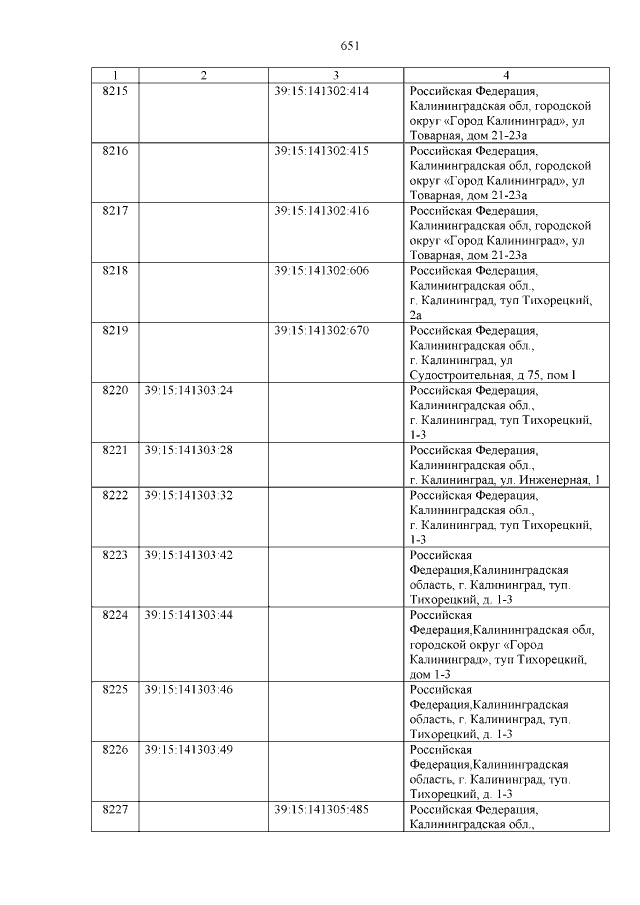 651

| 1 | 2 | 3 | 4 |
|---|---|---|---|
| 8215 | | 39:15:141302:414 | Российская Федерация, Калининградская обл, городской округ «Город Калининград», ул Товарная, дом 21-23а |
| 8216 | | 39:15:141302:415 | Российская Федерация, Калининградская обл, городской округ «Город Калининград», ул Товарная, дом 21-23а |
| 8217 | | 39:15:141302:416 | Российская Федерация, Калининградская обл, городской округ «Город Калининград», ул Товарная, дом 21-23а |
| 8218 | | 39:15:141302:606 | Российская Федерация, Калининградская обл., г. Калининград, туп Тихорецкий, 2а |
| 8219 | | 39:15:141302:670 | Российская Федерация, Калининградская обл., г. Калининград, ул Судостроительная, д 75, пом I |
| 8220 | 39:15:141303:24 | | Российская Федерация, Калининградская обл., г. Калининград, туп Тихорецкий, 1-3 |
| 8221 | 39:15:141303:28 | | Российская Федерация, Калининградская обл., г. Калининград, ул. Инженерная, 1 |
| 8222 | 39:15:141303:32 | | Российская Федерация, Калининградская обл., г. Калининград, туп Тихорецкий, 1-3 |
| 8223 | 39:15:141303:42 | | Российская Федерация,Калининградская область, г. Калининград, туп. Тихорецкий, д. 1-3 |
| 8224 | 39:15:141303:44 | | Российская Федерация,Калининградская обл, городской округ «Город Калининград», туп Тихорецкий, дом 1-3 |
| 8225 | 39:15:141303:46 | | Российская Федерация,Калининградская область, г. Калининград, туп. Тихорецкий, д. 1-3 |
| 8226 | 39:15:141303:49 | | Российская Федерация,Калининградская область, г. Калининград, туп. Тихорецкий, д. 1-3 |
| 8227 | | 39:15:141305:485 | Российская Федерация, Калининградская обл., |